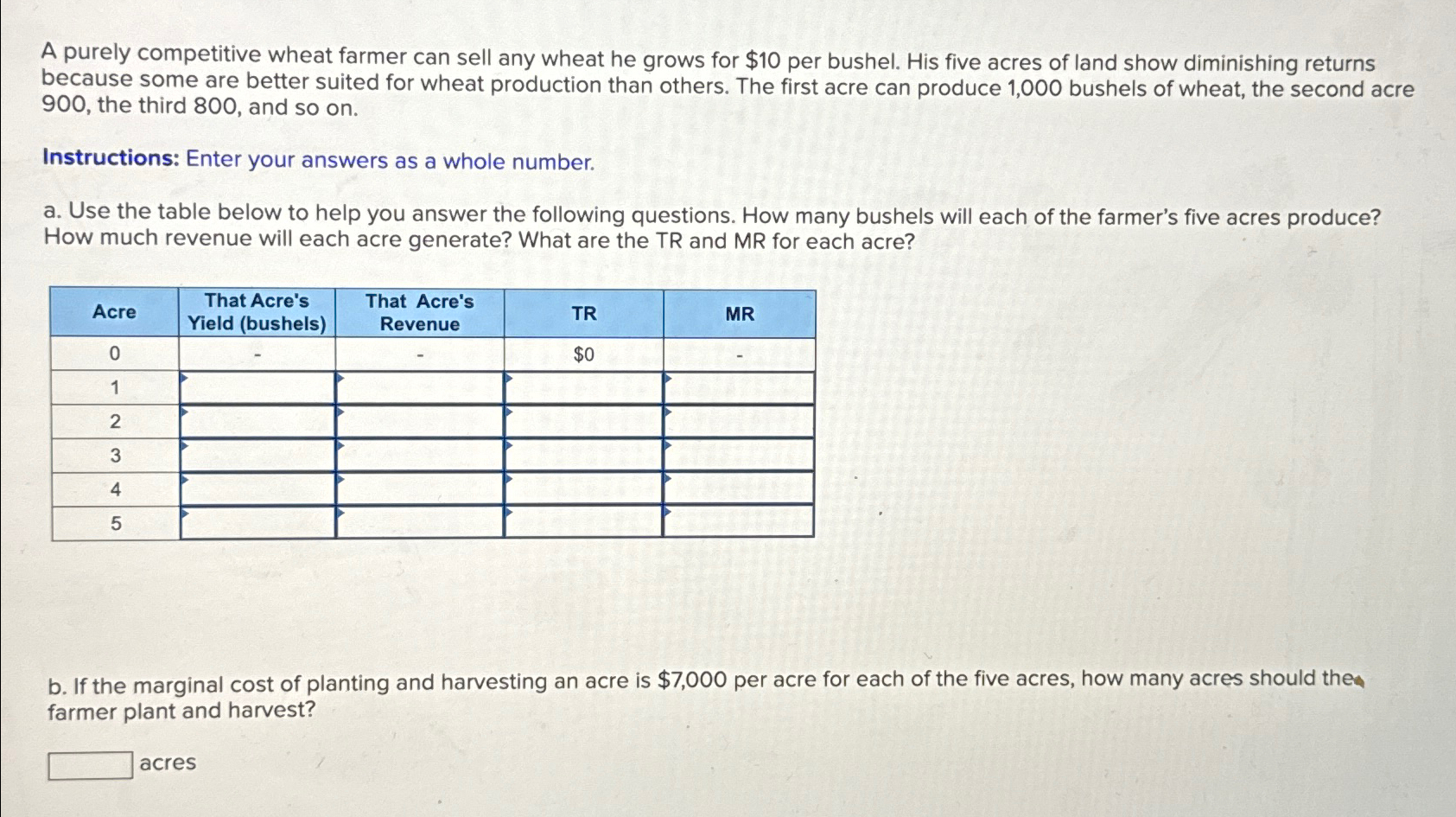 A purely competitive wheat farmer can sell any wheat he grows for \$10 per bushel. His five acres of land show diminishing returns because some are better suited for wheat production than others. The first acre can produce 1,000 bushels of wheat, the second acre 900, the third 800, and so on.

Instructions: Enter your answers as a whole number.

a. Use the table below to help you answer the following questions. How many bushels will each of the farmer's five acres produce? How much revenue will each acre generate? What are the TR and MR for each acre?

| Acre | That Acre's Yield (bushels) | That Acre's Revenue | TR | MR |
|---|---|---|---|---|
| 0 | - | - | \$0 | - |
| 1 | | | | |
| 2 | | | | |
| 3 | | | | |
| 4 | | | | |
| 5 | | | | |

b. If the marginal cost of planting and harvesting an acre is \$7,000 per acre for each of the five acres, how many acres should the farmer plant and harvest?

acres